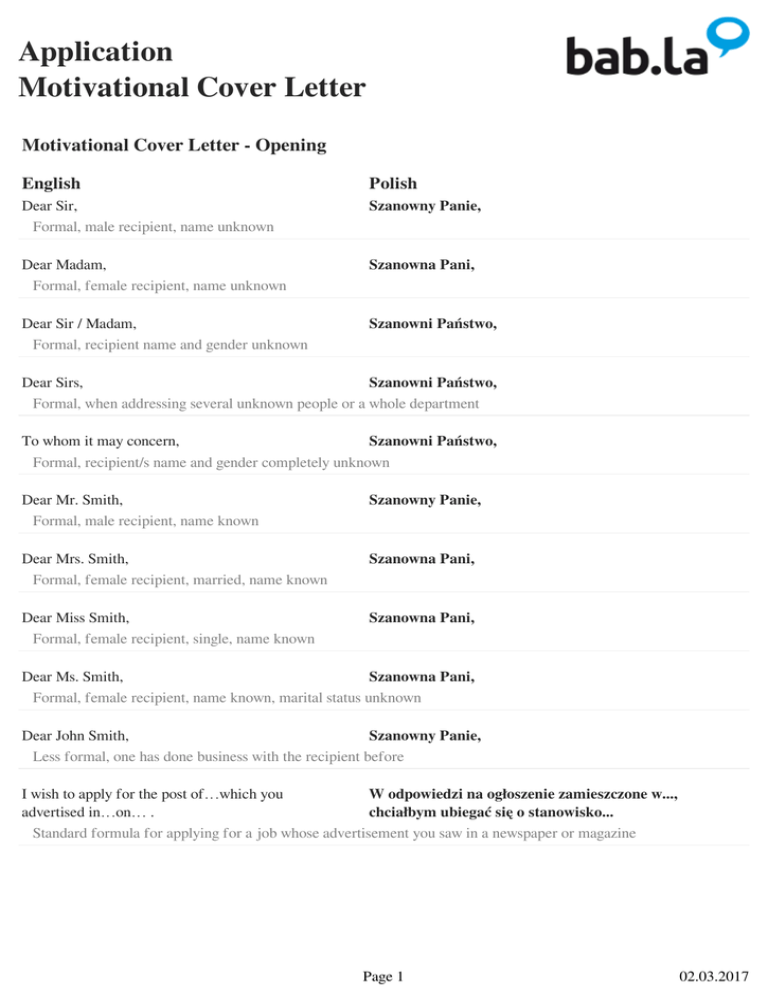 Application
Motivational Cover Letter

bab.la

Motivational Cover Letter - Opening

English
Polish

Dear Sir,
Szanowny Panie,
Formal, male recipient, name unknown

Dear Madam,
Szanowna Pani,
Formal, female recipient, name unknown

Dear Sir / Madam,
Szanowni Państwo,
Formal, recipient name and gender unknown

Dear Sirs,
Szanowni Państwo,
Formal, when addressing several unknown people or a whole department

To whom it may concern,
Szanowni Państwo,
Formal, recipient/s name and gender completely unknown

Dear Mr. Smith,
Szanowny Panie,
Formal, male recipient, name known

Dear Mrs. Smith,
Szanowna Pani,
Formal, female recipient, married, name known

Dear Miss Smith,
Szanowna Pani,
Formal, female recipient, single, name known

Dear Ms. Smith,
Szanowna Pani,
Formal, female recipient, name known, marital status unknown

Dear John Smith,
Szanowny Panie,
Less formal, one has done business with the recipient before

I wish to apply for the post of…which you advertised in…on… .
W odpowiedzi na ogłoszenie zamieszczone w..., chciałbym ubiegać się o stanowisko...
Standard formula for applying for a job whose advertisement you saw in a newspaper or magazine

Page 1
02.03.2017